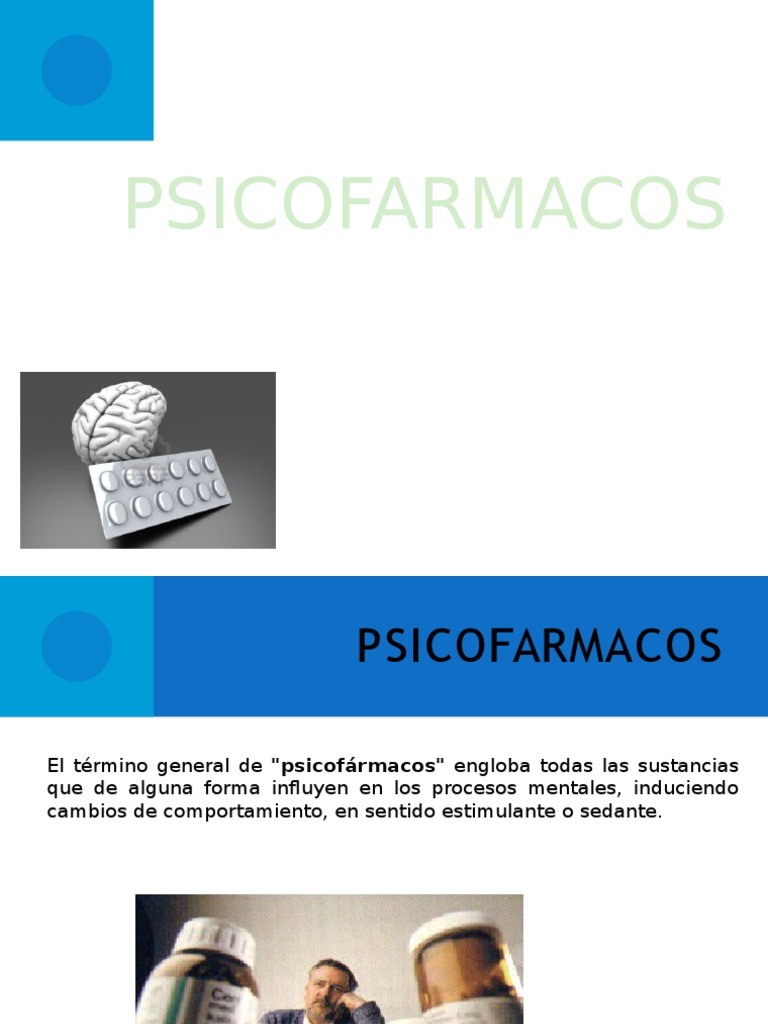 PSICOFARMACOS

PSICOFARMACOS

El término general de "psicofármacos" engloba todas las sustancias que de alguna forma influyen en los procesos mentales, induciendo cambios de comportamiento, en sentido estimulante o sedante.